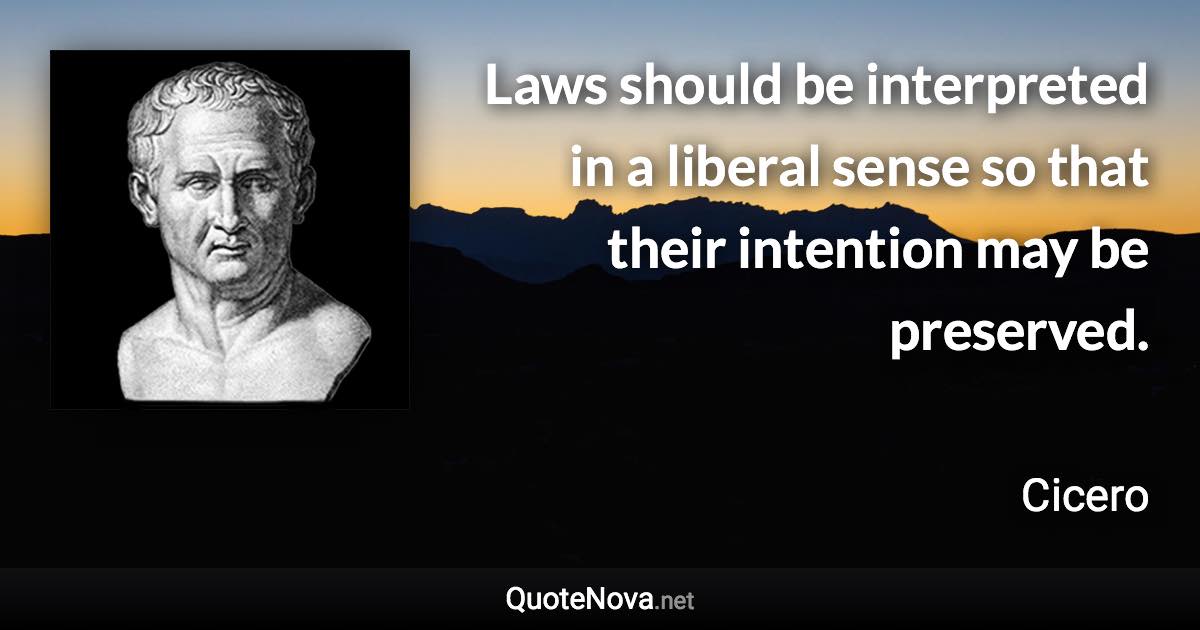 Laws should be interpreted in a liberal sense so that their intention may be preserved.

Cicero

QuoteNova.net